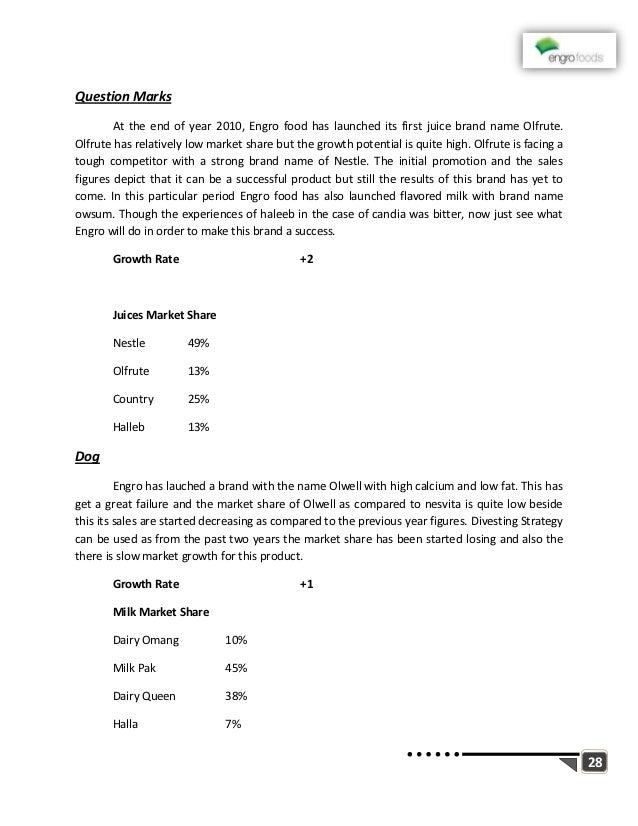 engro foods

Question Marks

At the end of year 2010, Engro food has launched its first juice brand name Olfrute. Olfrute has relatively low market share but the growth potential is quite high. Olfrute is facing a tough competitor with a strong brand name of Nestle. The initial promotion and the sales figures depict that it can be a successful product but still the results of this brand has yet to come. In this particular period Engro food has also launched flavored milk with brand name owsum. Though the experiences of haleeb in the case of candia was bitter, now just see what Engro will do in order to make this brand a success.

Growth Rate +2

Juices Market Share

Nestle 49%

Olfrute 13%

Country 25%

Halleb 13%

Dog

Engro has lauched a brand with the name Olwell with high calcium and low fat. This has get a great failure and the market share of Olwell as compared to nesvita is quite low beside this its sales are started decreasing as compared to the previous year figures. Divesting Strategy can be used as from the past two years the market share has been started losing and also the there is slow market growth for this product.

Growth Rate +1

Milk Market Share

Dairy Omang 10%

Milk Pak 45%

Dairy Queen 38%

Halla 7%

28